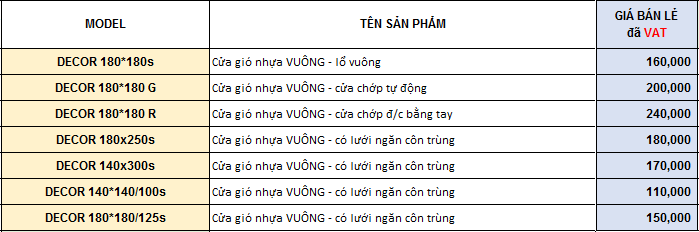 | MODEL | TÊN SẢN PHẨM | GIÁ BÁN LẺ đã VAT |
|---|---|---|
| DECOR 180*180s | Cửa gió nhựa VUÔNG - lổ vuông | 160,000 |
| DECOR 180*180 G | Cửa gió nhựa VUÔNG - cửa chớp tự động | 200,000 |
| DECOR 180*180 R | Cửa gió nhựa VUÔNG - cửa chớp đ/c bằng tay | 240,000 |
| DECOR 180x250s | Cửa gió nhựa VUÔNG - có lưới ngăn côn trùng | 180,000 |
| DECOR 140x300s | Cửa gió nhựa VUÔNG - có lưới ngăn côn trùng | 170,000 |
| DECOR 140*140/100s | Cửa gió nhựa VUÔNG - có lưới ngăn côn trùng | 110,000 |
| DECOR 180*180/125s | Cửa gió nhựa VUÔNG - có lưới ngăn côn trùng | 150,000 |